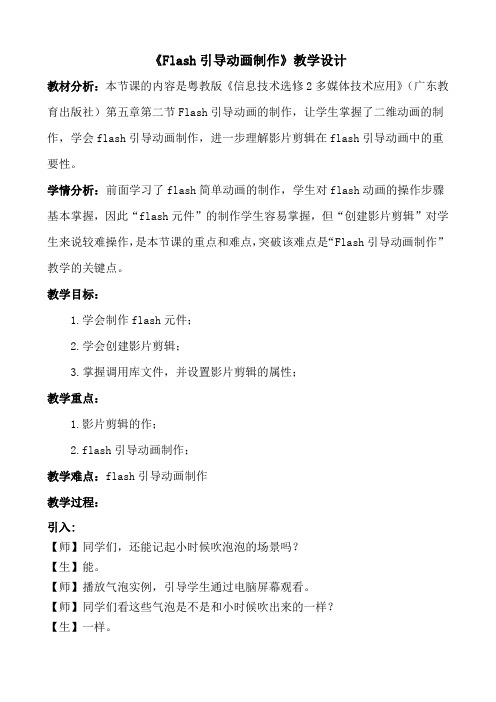 《Flash 引导动画制作》教学设计

教材分析：本节课的内容是粤教版《信息技术选修 2 多媒体技术应用》（广东教育出版社）第五章第二节 Flash 引导动画的制作，让学生掌握了二维动画的制作，学会 flash 引导动画制作，进一步理解影片剪辑在 flash 引导动画中的重要性。

学情分析：前面学习了 flash 简单动画的制作，学生对 flash 动画的操作步骤基本掌握，因此“flash 元件”的制作学生容易掌握，但“创建影片剪辑”对学生来说较难操作，是本节课的重点和难点，突破该难点是“Flash 引导动画制作”教学的关键点。

教学目标：

1. 学会制作 flash 元件；

2. 学会创建影片剪辑；

3. 掌握调用库文件，并设置影片剪辑的属性；

教学重点：

1. 影片剪辑的作；

2. flash 引导动画制作；

教学难点：flash 引导动画制作

教学过程：

引入：

【师】同学们，还能记起小时候吹泡泡的场景吗？

【生】能。

【师】播放气泡实例，引导学生通过电脑屏幕观看。

【师】同学们看这些气泡是不是和小时候吹出来的一样？

【生】一样。